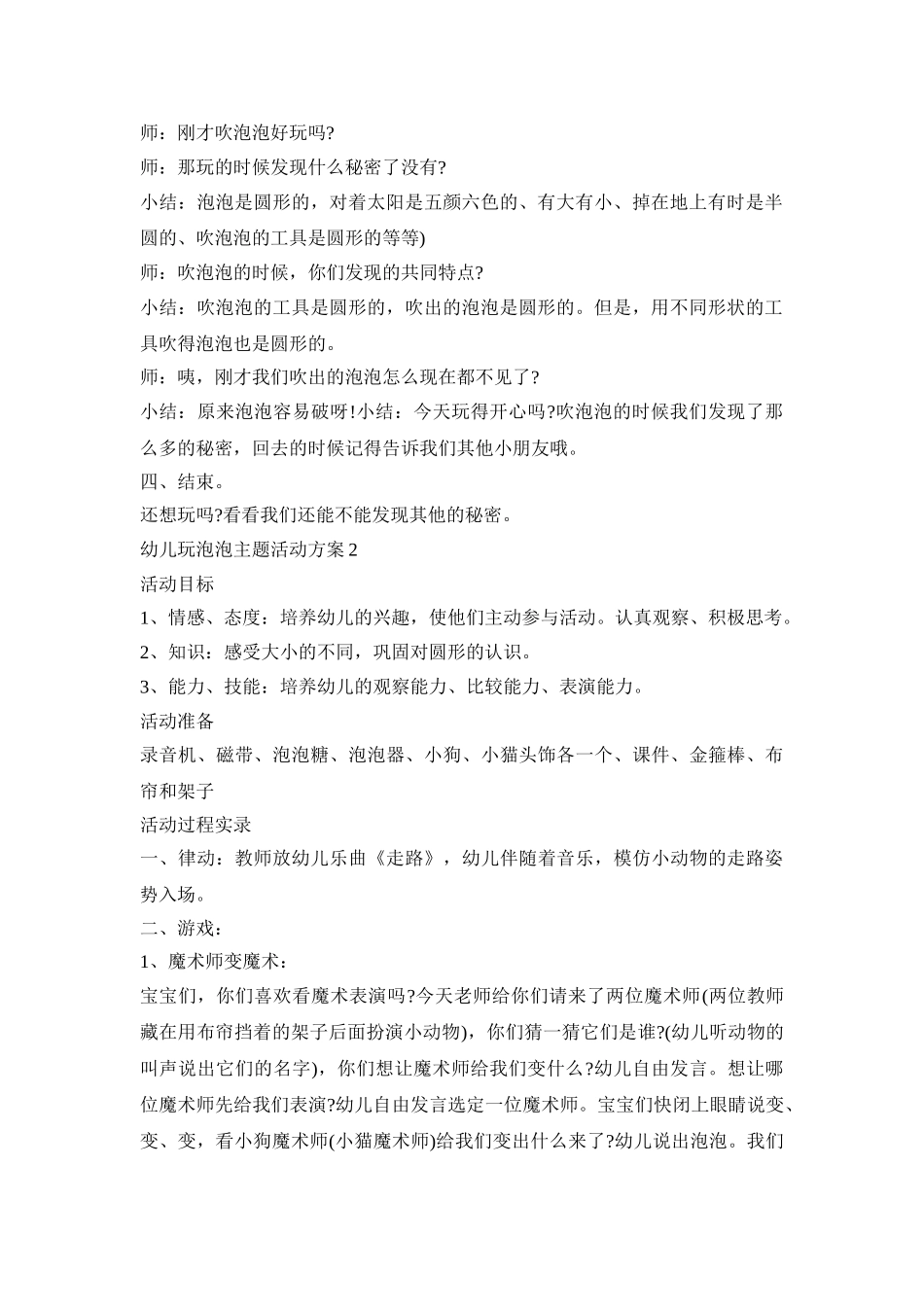 师：刚才吹泡泡好玩吗?

师：那玩的时候发现什么秘密了没有?

小结：泡泡是圆形的，对着太阳是五颜六色的、有大有小、掉在地上有时是半圆的、吹泡泡的工具是圆形的等等)

师：吹泡泡的时候，你们发现的共同特点?

小结：吹泡泡的工具是圆形的，吹出的泡泡是圆形的。但是，用不同形状的工具吹得泡泡也是圆形的。

师：咦，刚才我们吹出的泡泡怎么现在都不见了?

小结：原来泡泡容易破呀!小结：今天玩得开心吗?吹泡泡的时候我们发现了那么多的秘密，回去的时候记得告诉我们其他小朋友哦。

四、结束。

还想玩吗?看看我们还能不能发现其他的秘密。

幼儿玩泡泡主题活动方案 2

活动目标

1、情感、态度：培养幼儿的兴趣，使他们主动参与活动。认真观察、积极思考。

2、知识：感受大小的不同，巩固对圆形的认识。

3、能力、技能：培养幼儿的观察能力、比较能力、表演能力。

活动准备

录音机、磁带、泡泡糖、泡泡器、小狗、小猫头饰各一个、课件、金箍棒、布帘和架子

活动过程实录

一、律动：教师放幼儿乐曲《走路》，幼儿伴随着音乐，模仿小动物的走路姿势入场。

二、游戏：

1、魔术师变魔术：

宝宝们，你们喜欢看魔术表演吗?今天老师给你们请来了两位魔术师(两位教师藏在用布帘挡着的架子后面扮演小动物)，你们猜一猜它们是谁?(幼儿听动物的叫声说出它们的名字)，你们想让魔术师给我们变什么?幼儿自由发言。想让哪位魔术师先给我们表演?幼儿自由发言选定一位魔术师。宝宝们快闭上眼睛说变、变、变，看小狗魔术师(小猫魔术师)给我们变出什么来了?幼儿说出泡泡。我们